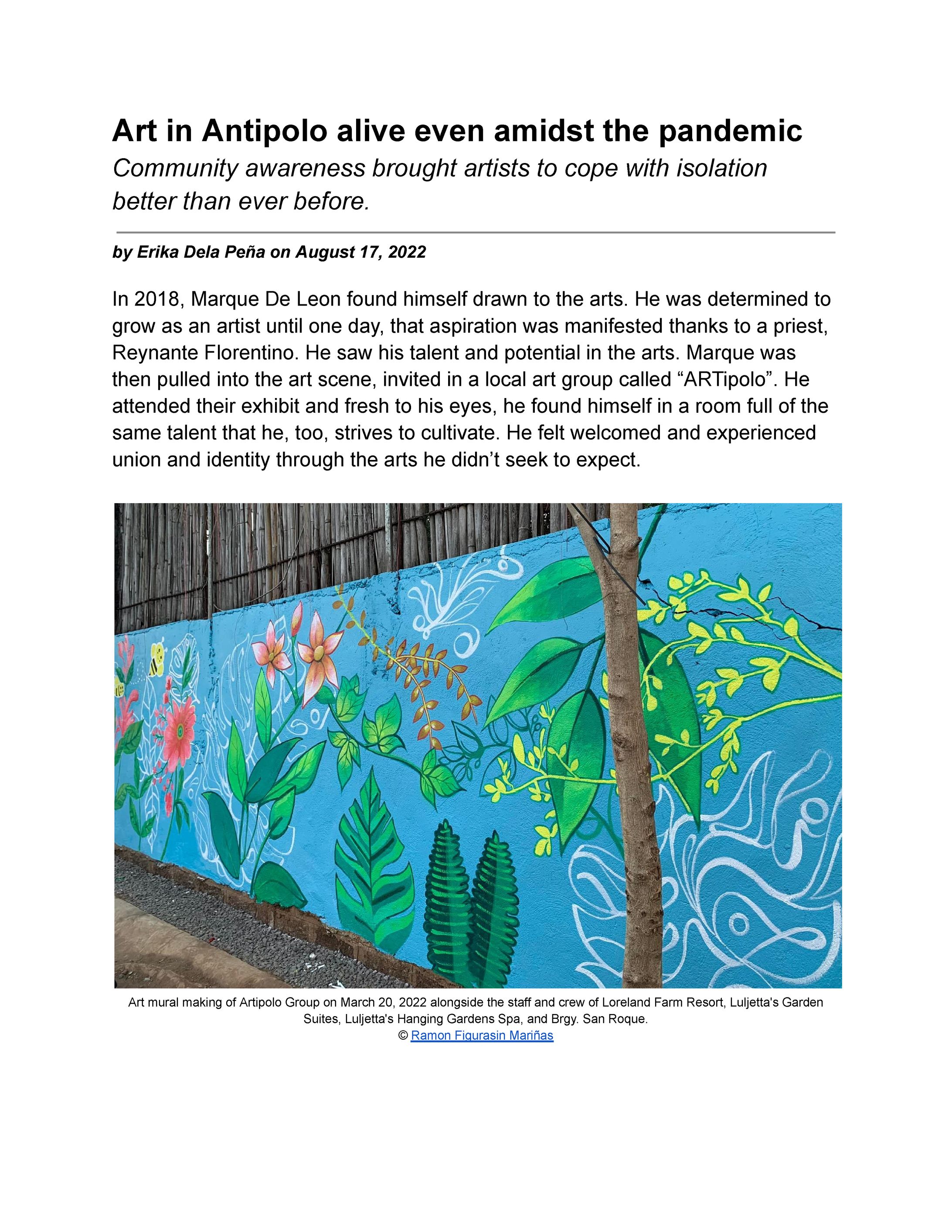 Art in Antipolo alive even amidst the pandemic

Community awareness brought artists to cope with isolation better than ever before.

by Erika Dela Peña on August 17, 2022

In 2018, Marque De Leon found himself drawn to the arts. He was determined to grow as an artist until one day, that aspiration was manifested thanks to a priest, Reynante Florentino. He saw his talent and potential in the arts. Marque was then pulled into the art scene, invited in a local art group called “ARTipolo”. He attended their exhibit and fresh to his eyes, he found himself in a room full of the same talent that he, too, strives to cultivate. He felt welcomed and experienced union and identity through the arts he didn’t seek to expect.

Art mural making of Artipolo Group on March 20, 2022 alongside the staff and crew of Loreland Farm Resort, Luljetta's Garden Suites, Luljetta's Hanging Gardens Spa, and Brgy. San Roque.
© Ramon Figurasin Mariñas